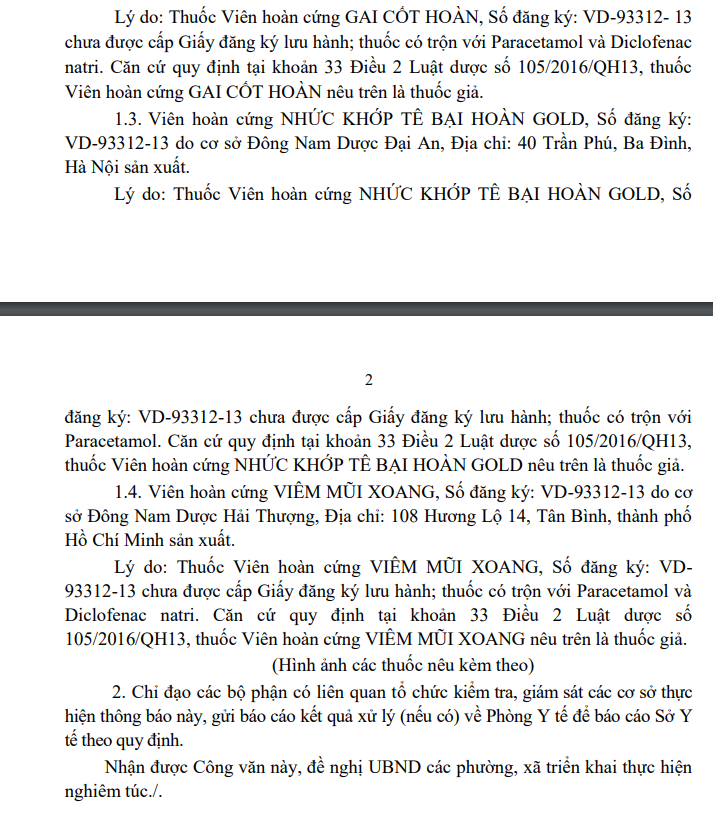 Lý do: Thuốc Viên hoàn cứng GAI CỐT HOÀN, Số đăng ký: VD-93312- 13 chưa được cấp Giấy đăng ký lưu hành; thuốc có trộn với Paracetamol và Diclofenac natri. Căn cứ quy định tại khoản 33 Điều 2 Luật dược số 105/2016/QH13, thuốc Viên hoàn cứng GAI CỐT HOÀN nêu trên là thuốc giả.

1.3. Viên hoàn cứng NHỨC KHỚP TÊ BẠI HOÀN GOLD, Số đăng ký: VD-93312-13 do cơ sở Đông Nam Dược Đại An, Địa chỉ: 40 Trần Phú, Ba Đình, Hà Nội sản xuất.

Lý do: Thuốc Viên hoàn cứng NHỨC KHỚP TÊ BẠI HOÀN GOLD, Số

2

đăng ký: VD-93312-13 chưa được cấp Giấy đăng ký lưu hành; thuốc có trộn với Paracetamol. Căn cứ quy định tại khoản 33 Điều 2 Luật dược số 105/2016/QH13, thuốc Viên hoàn cứng NHỨC KHỚP TÊ BẠI HOÀN GOLD nêu trên là thuốc giả.

1.4. Viên hoàn cứng VIÊM MŨI XOANG, Số đăng ký: VD-93312-13 do cơ sở Đông Nam Dược Hải Thượng, Địa chỉ: 108 Hương Lộ 14, Tân Bình, thành phố Hồ Chí Minh sản xuất.

Lý do: Thuốc Viên hoàn cứng VIÊM MŨI XOANG, Số đăng ký: VD-93312-13 chưa được cấp Giấy đăng ký lưu hành; thuốc có trộn với Paracetamol và Diclofenac natri. Căn cứ quy định tại khoản 33 Điều 2 Luật dược số 105/2016/QH13, thuốc Viên hoàn cứng VIÊM MŨI XOANG nêu trên là thuốc giả.

(Hình ảnh các thuốc nêu kèm theo)

2. Chỉ đạo các bộ phận có liên quan tổ chức kiểm tra, giám sát các cơ sở thực hiện thông báo này, gửi báo cáo kết quả xử lý (nếu có) về Phòng Y tế để báo cáo Sở Y tế theo quy định.

Nhận được Công văn này, đề nghị UBND các phường, xã triển khai thực hiện nghiêm túc./.